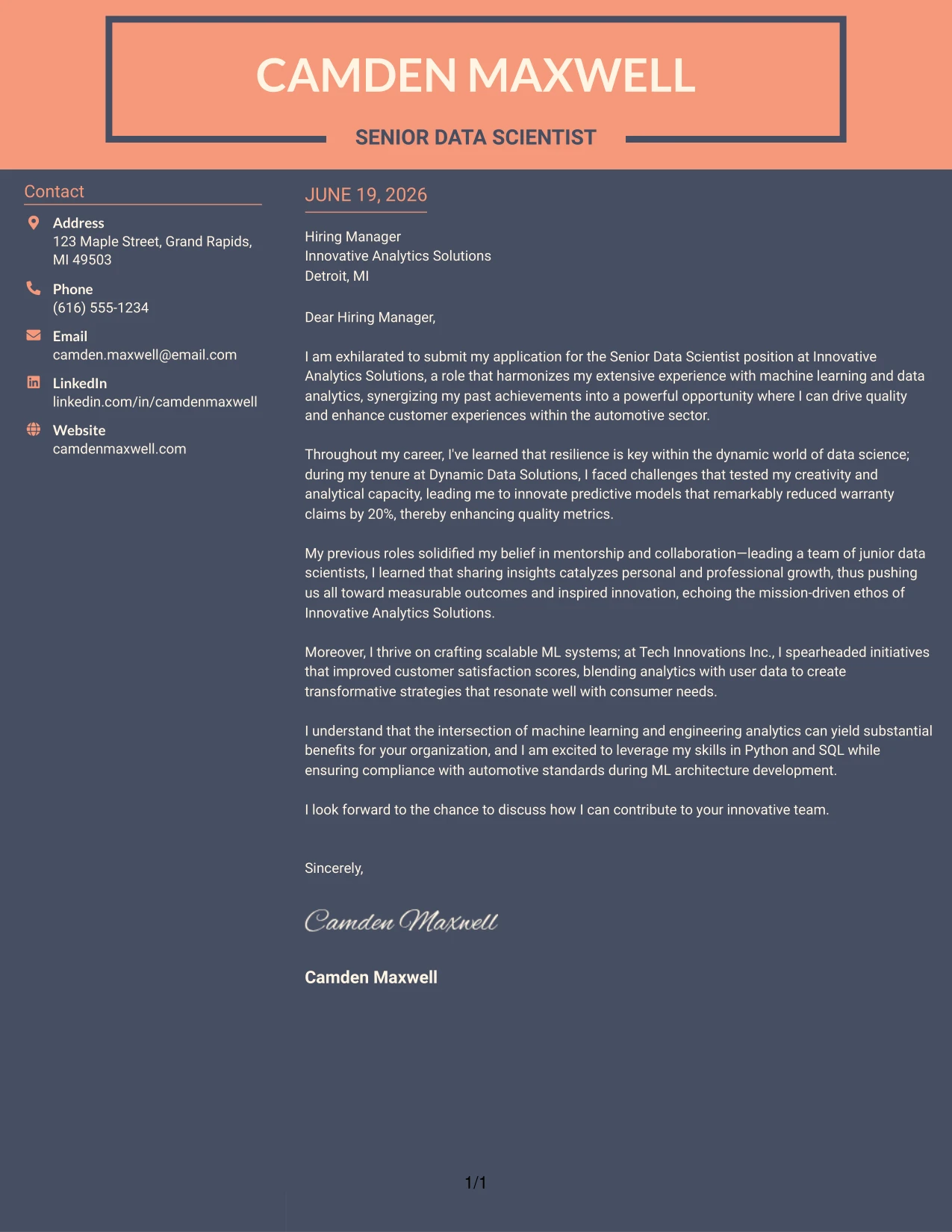 CAMDEN MAXWELL

SENIOR DATA SCIENTIST

Contact

Address
123 Maple Street, Grand Rapids, MI 49503

Phone
(616) 555-1234

Email
camden.maxwell@email.com

LinkedIn
linkedin.com/in/camdenmaxwell

Website
camdenmaxwell.com

JUNE 19, 2026

Hiring Manager
Innovative Analytics Solutions
Detroit, MI

Dear Hiring Manager,

I am exhilarated to submit my application for the Senior Data Scientist position at Innovative Analytics Solutions, a role that harmonizes my extensive experience with machine learning and data analytics, synergizing my past achievements into a powerful opportunity where I can drive quality and enhance customer experiences within the automotive sector.

Throughout my career, I've learned that resilience is key within the dynamic world of data science; during my tenure at Dynamic Data Solutions, I faced challenges that tested my creativity and analytical capacity, leading me to innovate predictive models that remarkably reduced warranty claims by 20%, thereby enhancing quality metrics.

My previous roles solidified my belief in mentorship and collaboration—leading a team of junior data scientists, I learned that sharing insights catalyzes personal and professional growth, thus pushing us all toward measurable outcomes and inspired innovation, echoing the mission-driven ethos of Innovative Analytics Solutions.

Moreover, I thrive on crafting scalable ML systems; at Tech Innovations Inc., I spearheaded initiatives that improved customer satisfaction scores, blending analytics with user data to create transformative strategies that resonate well with consumer needs.

I understand that the intersection of machine learning and engineering analytics can yield substantial benefits for your organization, and I am excited to leverage my skills in Python and SQL while ensuring compliance with automotive standards during ML architecture development.

I look forward to the chance to discuss how I can contribute to your innovative team.

Sincerely,

Camden Maxwell

Camden Maxwell

1/1